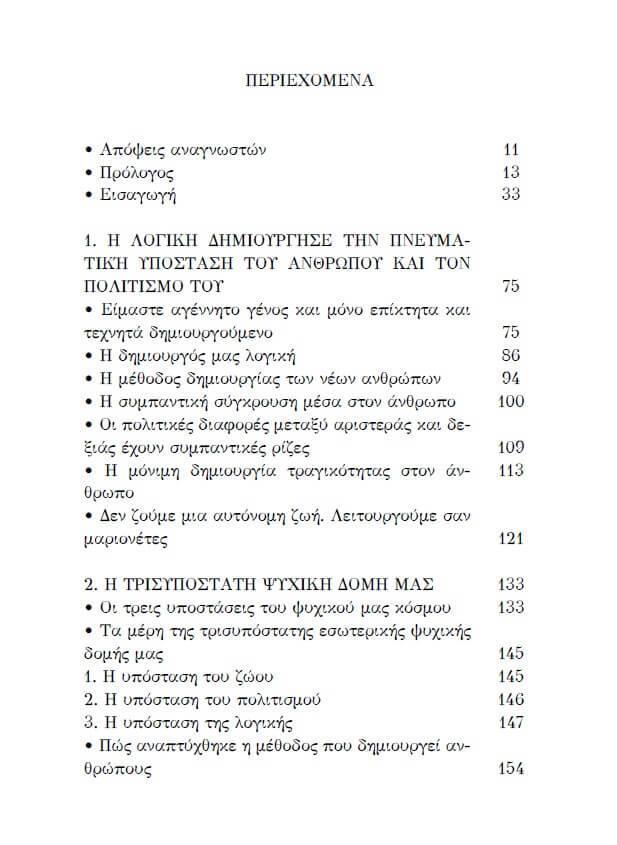 ΠΕΡΙΕΧΟΜΕΝΑ

• Απόψεις αναγνωστών 11
• Πρόλογος 13
• Εισαγωγή 33

1. Η ΛΟΓΙΚΗ ΔΗΜΙΟΥΡΓΗΣΕ ΤΗΝ ΠΝΕΥΜΑΤΙΚΗ ΥΠΟΣΤΑΣΗ ΤΟΥ ΑΝΘΡΩΠΟΥ ΚΑΙ ΤΟΝ ΠΟΛΙΤΙΣΜΟ ΤΟΥ 75
• Είμαστε αγέννητο γένος και μόνο επίκτητα και τεχνητά δημιουργούμενο 75
• Η δημιουργός μας λογική 86
• Η μέθοδος δημιουργίας των νέων ανθρώπων 94
• Η συμπαντική σύγκρουση μέσα στον άνθρωπο 100
• Οι πολιτικές διαφορές μεταξύ αριστεράς και δεξιάς έχουν συμπαντικές ρίζες 109
• Η μόνιμη δημιουργία τραγικότητας στον άνθρωπο 113
• Δεν ζούμε μια αυτόνομη ζωή. Λειτουργούμε σαν μαριονέτες 121

2. Η ΤΡΙΣΥΠΟΣΤΑΤΗ ΨΥΧΙΚΗ ΔΟΜΗ ΜΑΣ 133
• Οι τρεις υποστάσεις του ψυχικού μας κόσμου 133
• Τα μέρη της τρισυπόστατης εσωτερικής ψυχικής δομής μας 145
1. Η υπόσταση του ζώου 145
2. Η υπόσταση του πολιτισμού 146
3. Η υπόσταση της λογικής 147
• Πώς αναπτύχθηκε η μέθοδος που δημιουργεί ανθρώπους 154